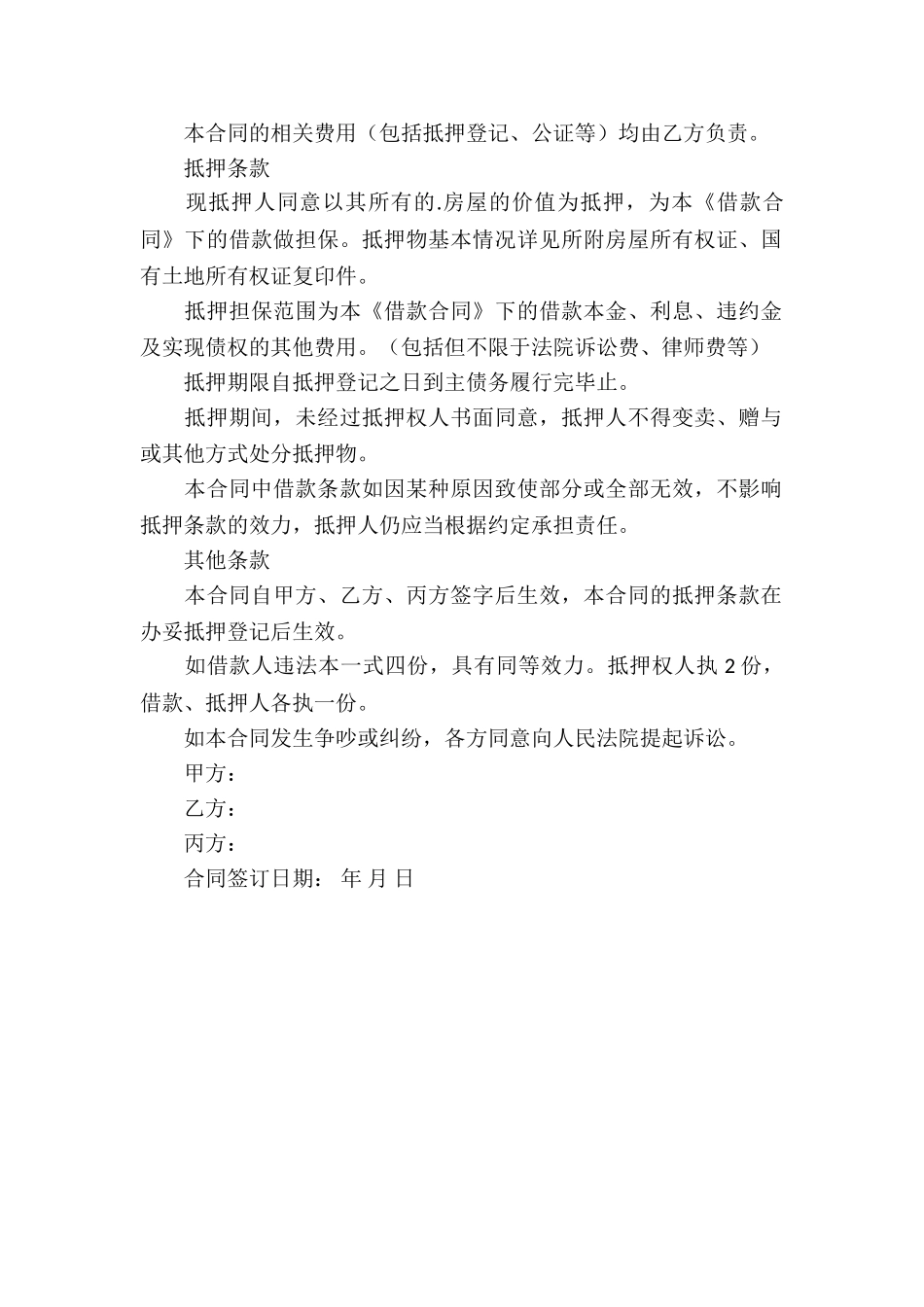 本合同的相关费用（包括抵押登记、公证等）均由乙方负责。

抵押条款

现抵押人同意以其所有的.房屋的价值为抵押，为本《借款合同》下的借款做担保。抵押物基本情况详见所附房屋所有权证、国有土地所有权证复印件。

抵押担保范围为本《借款合同》下的借款本金、利息、违约金及实现债权的其他费用。（包括但不限于法院诉讼费、律师费等）

抵押期限自抵押登记之日到主债务履行完毕止。

抵押期间，未经过抵押权人书面同意，抵押人不得变卖、赠与或其他方式处分抵押物。

本合同中借款条款如因某种原因致使部分或全部无效，不影响抵押条款的效力，抵押人仍应当根据约定承担责任。

其他条款

本合同自甲方、乙方、丙方签字后生效，本合同的抵押条款在办妥抵押登记后生效。

如借款人违法本一式四份，具有同等效力。抵押权人执 2 份，借款、抵押人各执一份。

如本合同发生争吵或纠纷，各方同意向人民法院提起诉讼。

甲方：

乙方：

丙方：

合同签订日期： 年 月 日